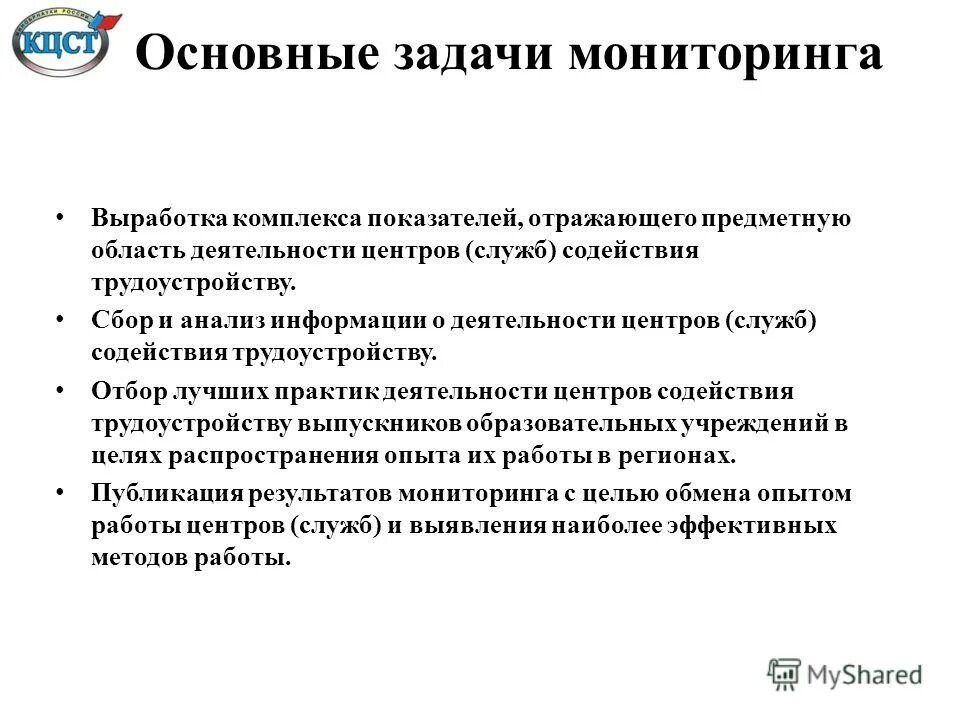 КЦСТ

Основные задачи мониторинга

• Выработка комплекса показателей, отражающего предметную область деятельности центров (служб) содействия трудоустройству.

• Сбор и анализ информации о деятельности центров (служб) содействия трудоустройству.

• Отбор лучших практик деятельности центров содействия трудоустройству выпускников образовательных учреждений в целях распространения опыта их работы в регионах.

• Публикация результатов мониторинга с целью обмена опытом работы центров (служб) и выявления наиболее эффективных методов работы.

MyShared